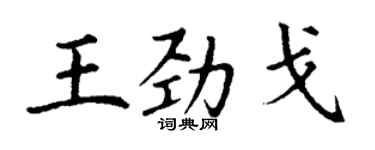 王劲戈
词典网